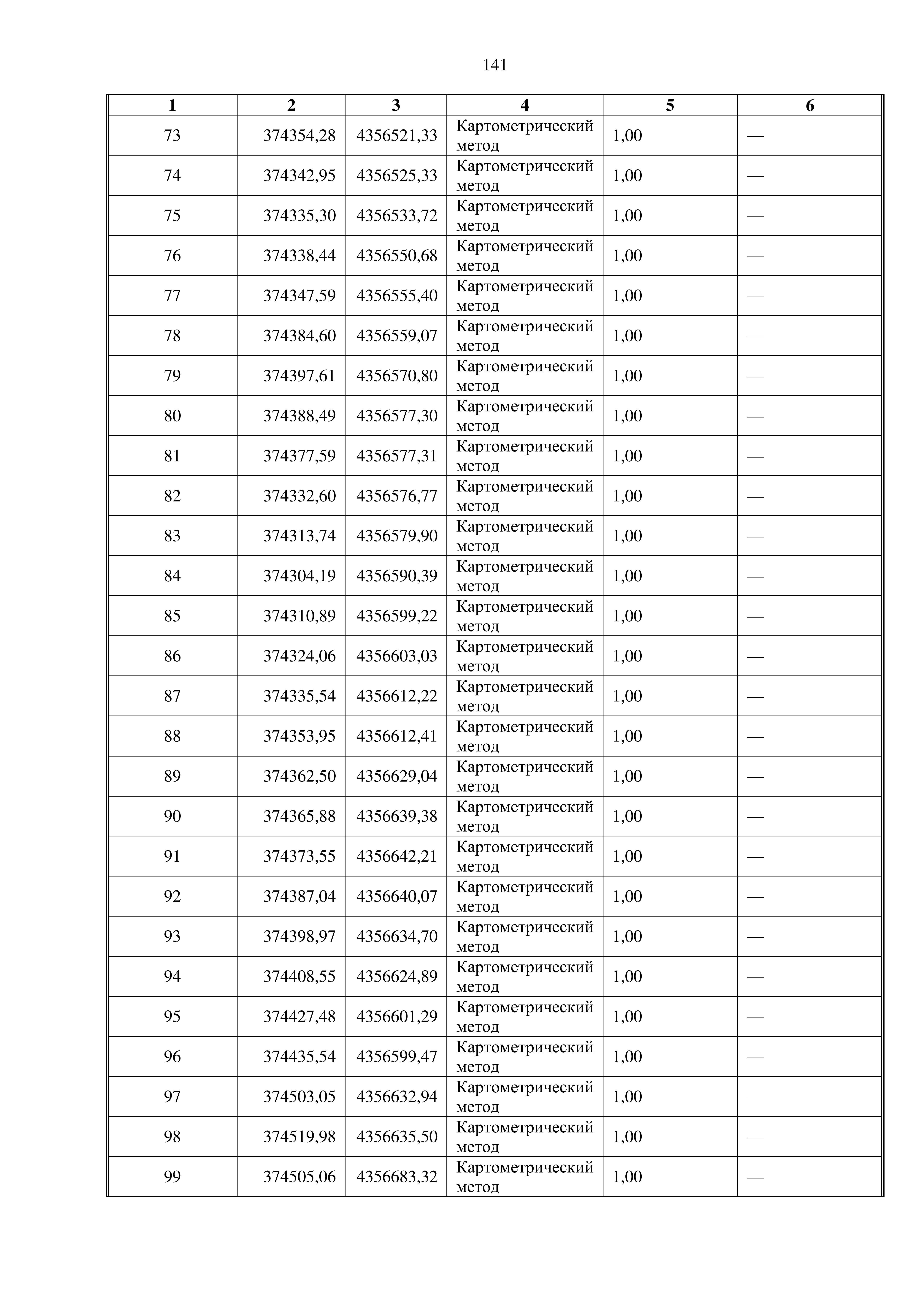 141

| 1 | 2 | 3 | 4 | 5 | 6 |
|---|---|---|---|---|---|
| 73 | 374354,28 | 4356521,33 | Картометрический метод | 1,00 | — |
| 74 | 374342,95 | 4356525,33 | Картометрический метод | 1,00 | — |
| 75 | 374335,30 | 4356533,72 | Картометрический метод | 1,00 | — |
| 76 | 374338,44 | 4356550,68 | Картометрический метод | 1,00 | — |
| 77 | 374347,59 | 4356555,40 | Картометрический метод | 1,00 | — |
| 78 | 374384,60 | 4356559,07 | Картометрический метод | 1,00 | — |
| 79 | 374397,61 | 4356570,80 | Картометрический метод | 1,00 | — |
| 80 | 374388,49 | 4356577,30 | Картометрический метод | 1,00 | — |
| 81 | 374377,59 | 4356577,31 | Картометрический метод | 1,00 | — |
| 82 | 374332,60 | 4356576,77 | Картометрический метод | 1,00 | — |
| 83 | 374313,74 | 4356579,90 | Картометрический метод | 1,00 | — |
| 84 | 374304,19 | 4356590,39 | Картометрический метод | 1,00 | — |
| 85 | 374310,89 | 4356599,22 | Картометрический метод | 1,00 | — |
| 86 | 374324,06 | 4356603,03 | Картометрический метод | 1,00 | — |
| 87 | 374335,54 | 4356612,22 | Картометрический метод | 1,00 | — |
| 88 | 374353,95 | 4356612,41 | Картометрический метод | 1,00 | — |
| 89 | 374362,50 | 4356629,04 | Картометрический метод | 1,00 | — |
| 90 | 374365,88 | 4356639,38 | Картометрический метод | 1,00 | — |
| 91 | 374373,55 | 4356642,21 | Картометрический метод | 1,00 | — |
| 92 | 374387,04 | 4356640,07 | Картометрический метод | 1,00 | — |
| 93 | 374398,97 | 4356634,70 | Картометрический метод | 1,00 | — |
| 94 | 374408,55 | 4356624,89 | Картометрический метод | 1,00 | — |
| 95 | 374427,48 | 4356601,29 | Картометрический метод | 1,00 | — |
| 96 | 374435,54 | 4356599,47 | Картометрический метод | 1,00 | — |
| 97 | 374503,05 | 4356632,94 | Картометрический метод | 1,00 | — |
| 98 | 374519,98 | 4356635,50 | Картометрический метод | 1,00 | — |
| 99 | 374505,06 | 4356683,32 | Картометрический метод | 1,00 | — |